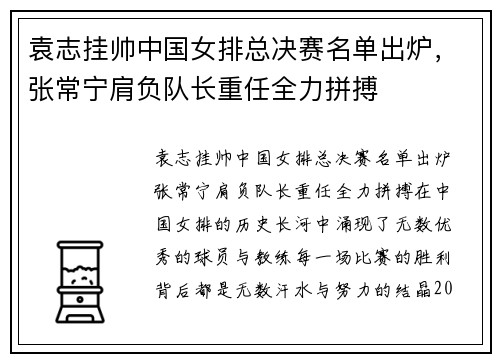 袁志挂帅中国女排总决赛名单出炉，张常宁肩负队长重任全力拼搏

袁志挂帅中国女排总决赛名单出炉张常宁肩负队长重任全力拼搏在中国女排的历史长河中涌现了无数优秀的球员与教练每一场比赛的胜利背后都是无数汗水与努力的结晶20